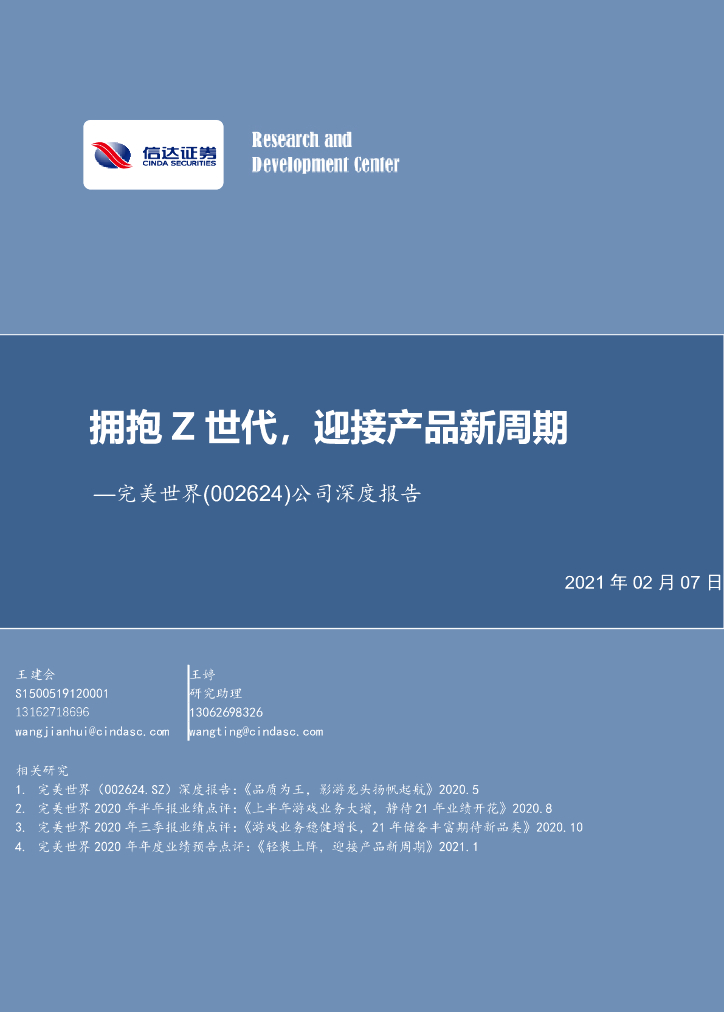 信达证券
CINDA SECURITIES

Research and
Development Center

拥抱Z世代，迎接产品新周期

—完美世界(002624)公司深度报告

2021年02月07日

王建会
S1500519120001
13162718696
wangjianhui@cindasc.com

王婷
研究助理
13062698326
wangting@cindasc.com

相关研究
1. 完美世界（002624.SZ）深度报告:《品质为王，影游龙头扬帆起航》2020.5
2. 完美世界2020年半年报业绩点评:《上半年游戏业务大增，静待21年业绩开花》2020.8
3. 完美世界2020年三季报业绩点评:《游戏业务稳健增长，21年储备丰富期待新品类》2020.10
4. 完美世界2020年年度业绩预告点评:《轻装上阵，迎接产品新周期》2021.1